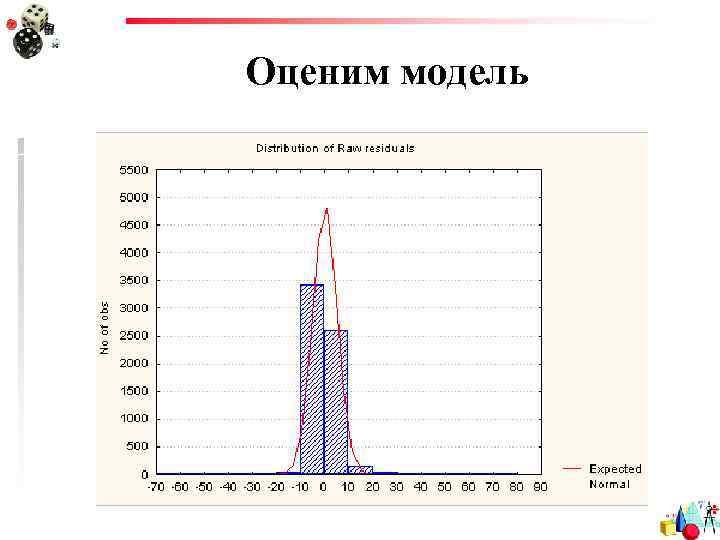 Оценим модель

Distribution of Raw residuals

No of obs

5500
5000
4500
4000
3500
3000
2500
2000
1500
1000
500
0

-70 -60 -50 -40 -30 -20 -10 0 10 20 30 40 50 60 70 80 90

Expected Normal